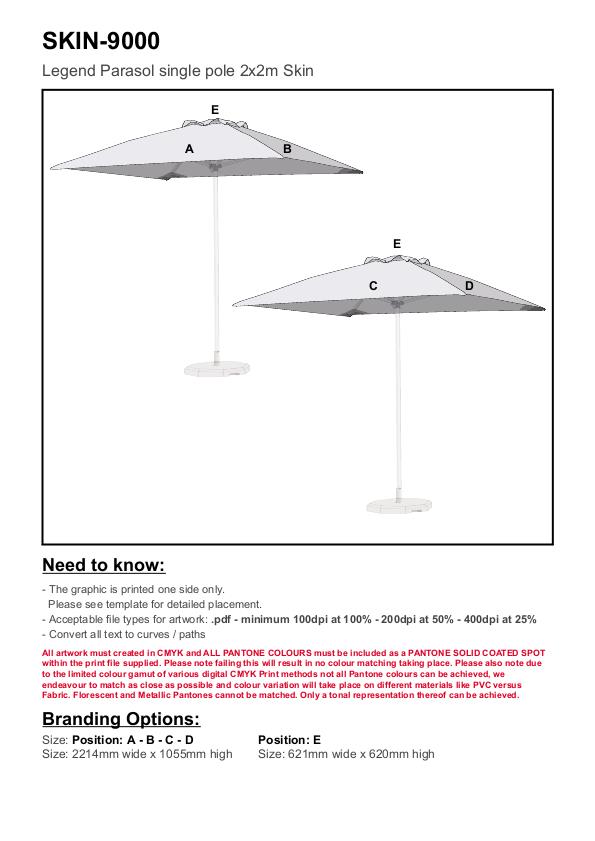 SKIN-9000

Legend Parasol single pole 2x2m Skin

E

A

B

E

C

D

Need to know:

- The graphic is printed one side only.
Please see template for detailed placement.
- Acceptable file types for artwork: .pdf - minimum 100dpi at 100% - 200dpi at 50% - 400dpi at 25%
- Convert all text to curves / paths

All artwork must created in CMYK and ALL PANTONE COLOURS must be included as a PANTONE SOLID COATED SPOT within the print file supplied. Please note failing this will result in no colour matching taking place. Please also note due to the limited colour gamut of various digital CMYK Print methods not all Pantone colours can be achieved, we endeavour to match as close as possible and colour variation will take place on different materials like PVC versus Fabric. Florescent and Metallic Pantones cannot be matched. Only a tonal representation thereof can be achieved.

Branding Options:

Size: Position: A - B - C - D
Size: 2214mm wide x 1055mm high

Position: E
Size: 621mm wide x 620mm high